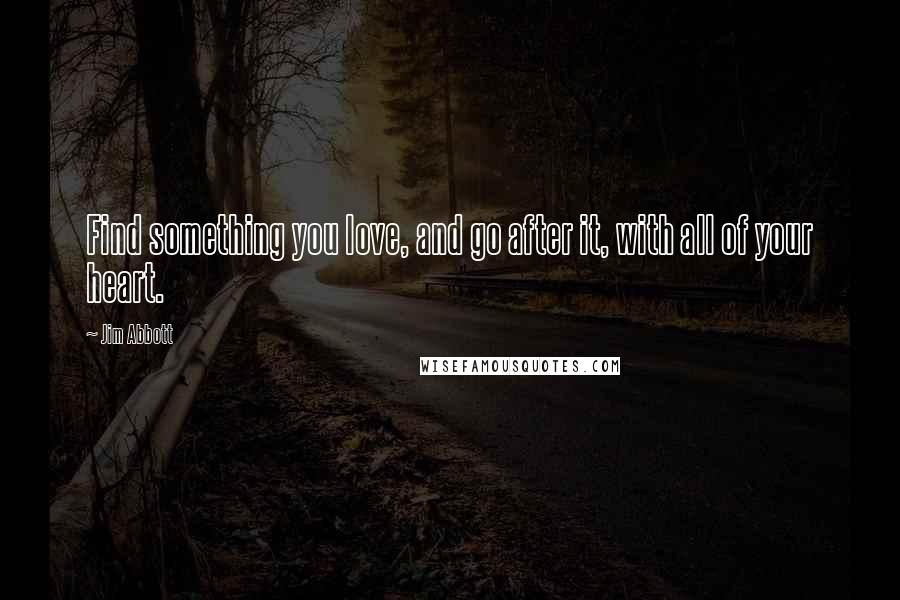 Find something you love, and go after it, with all of your heart.

~ Jim Abbott

WISEFAMOUSQUOTES.COM